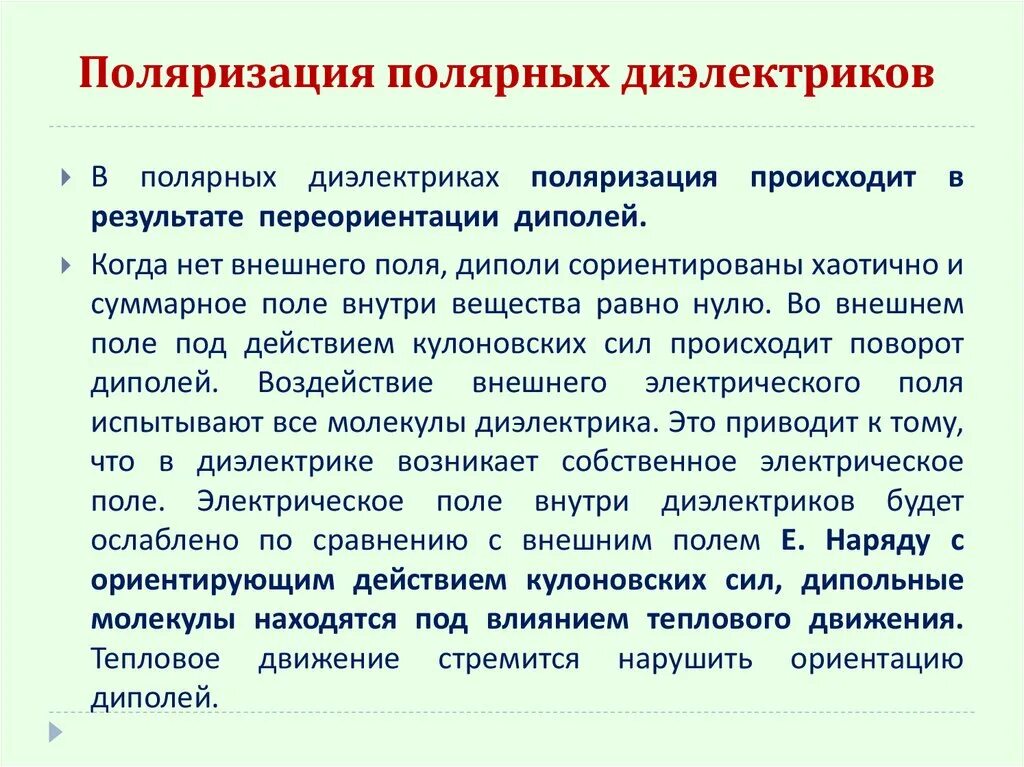 Поляризация полярных диэлектриков

В полярных диэлектриках поляризация происходит в результате переориентации диполей.

Когда нет внешнего поля, диполи сориентированы хаотично и суммарное поле внутри вещества равно нулю. Во внешнем поле под действием кулоновских сил происходит поворот диполей. Воздействие внешнего электрического поля испытывают все молекулы диэлектрика. Это приводит к тому, что в диэлектрике возникает собственное электрическое поле. Электрическое поле внутри диэлектриков будет ослаблено по сравнению с внешним полем Е. Наряду с ориентирующим действием кулоновских сил, дипольные молекулы находятся под влиянием теплового движения. Тепловое движение стремится нарушить ориентацию диполей.